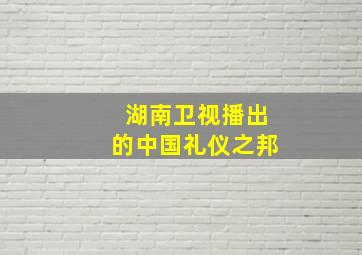 湖南卫视播出
的中国礼仪之邦